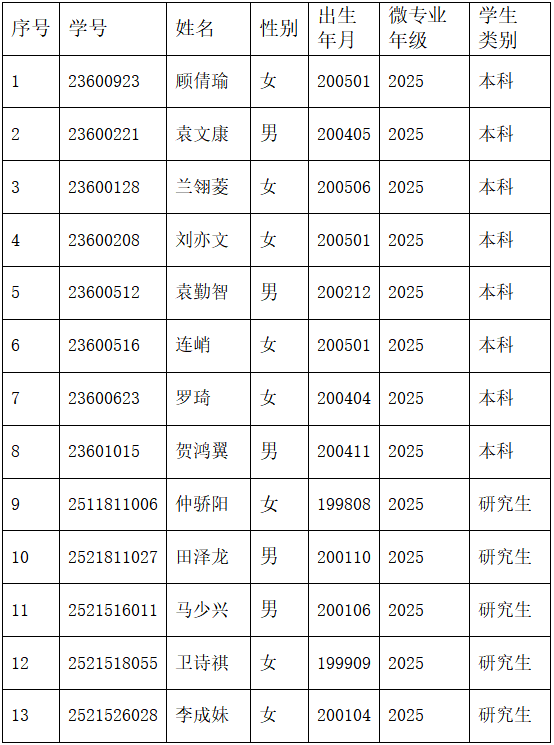 | 序号 | 学号 | 姓名 | 性别 | 出生年月 | 微专业年级 | 学生类别 |
|---|---|---|---|---|---|---|
| 1 | 23600923 | 顾倩瑜 | 女 | 200501 | 2025 | 本科 |
| 2 | 23600221 | 袁文康 | 男 | 200405 | 2025 | 本科 |
| 3 | 23600128 | 兰翎菱 | 女 | 200506 | 2025 | 本科 |
| 4 | 23600208 | 刘亦文 | 女 | 200501 | 2025 | 本科 |
| 5 | 23600512 | 袁勤智 | 男 | 200212 | 2025 | 本科 |
| 6 | 23600516 | 连峭 | 女 | 200501 | 2025 | 本科 |
| 7 | 23600623 | 罗琦 | 女 | 200404 | 2025 | 本科 |
| 8 | 23601015 | 贺鸿翼 | 男 | 200411 | 2025 | 本科 |
| 9 | 2511811006 | 仲骄阳 | 女 | 199808 | 2025 | 研究生 |
| 10 | 2521811027 | 田泽龙 | 男 | 200110 | 2025 | 研究生 |
| 11 | 2521516011 | 马少兴 | 男 | 200106 | 2025 | 研究生 |
| 12 | 2521518055 | 卫诗祺 | 女 | 199909 | 2025 | 研究生 |
| 13 | 2521526028 | 李成妹 | 女 | 200104 | 2025 | 研究生 |